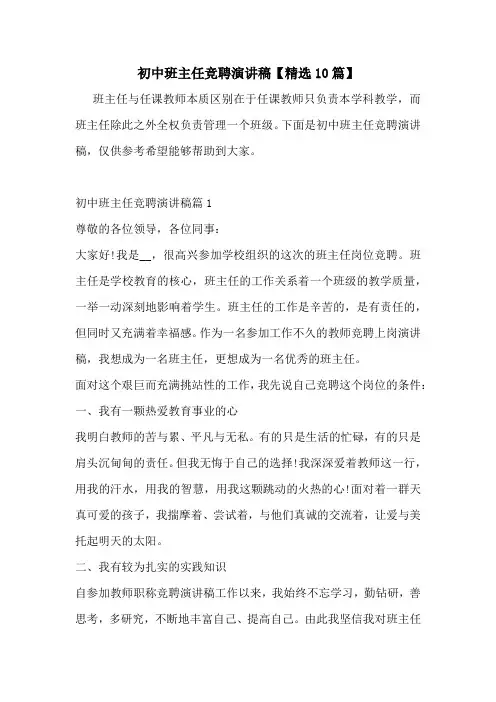 初中班主任竞聘演讲稿【精选10篇】

班主任与任课教师本质区别在于任课教师只负责本学科教学，而班主任除此之外全权负责管理一个班级。下面是初中班主任竞聘演讲稿，仅供参考希望能够帮助到大家。

初中班主任竞聘演讲稿篇1

尊敬的各位领导，各位同事：

大家好!我是__，很高兴参加学校组织的这次的班主任岗位竞聘。班主任是学校教育的核心，班主任的工作关系着一个班级的教学质量，一举一动深刻地影响着学生。班主任的工作是辛苦的，是有责任的，但同时又充满着幸福感。作为一名参加工作不久的教师竞聘上岗演讲稿，我想成为一名班主任，更想成为一名优秀的班主任。

面对这个艰巨而充满挑站性的工作，我先说自己竞聘这个岗位的条件：

一、我有一颗热爱教育事业的心

我明白教师的苦与累、平凡与无私。有的只是生活的忙碌，有的只是肩头沉甸甸的责任。但我无悔于自己的选择!我深深爱着教师这一行，用我的汗水，用我的智慧，用我这颗跳动的火热的心!面对着一群天真可爱的孩子，我揣摩着、尝试着，与他们真诚的交流着，让爱与美托起明天的太阳。

二、我有较为扎实的实践知识

自参加教师职称竞聘演讲稿工作以来，我始终不忘学习，勤钻研，善思考，多研究，不断地丰富自己、提高自己。由此我坚信我对班主任